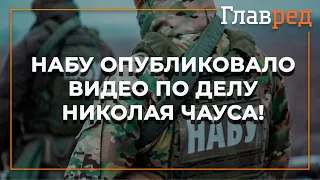 Главред

НАБУ ОПУБЛИКОВАЛО ВИДЕО ПО ДЕЛУ НИКОЛАЯ ЧАУСА!

НАБУ